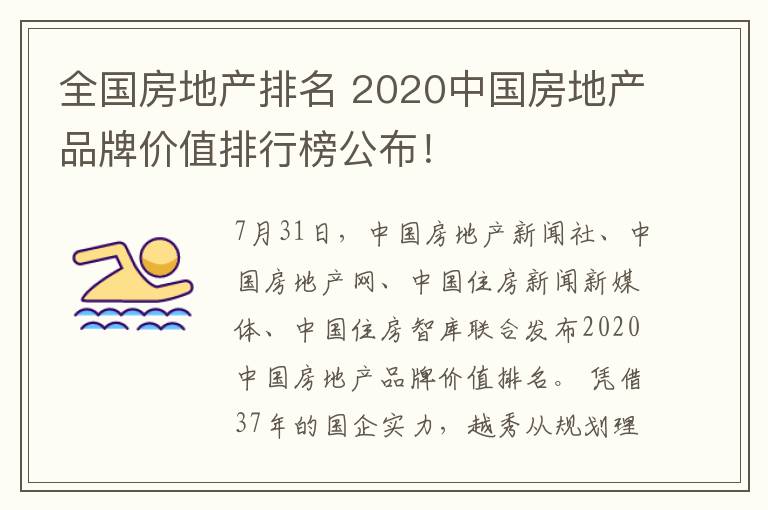 全国房地产排名 2020中国房地产品牌价值排行榜公布！

7月31日，中国房地产新闻社、中国房地产网、中国住房新闻新媒体、中国住房智库联合发布2020中国房地产品牌价值排名。凭借37年的国企实力，越秀从规划理